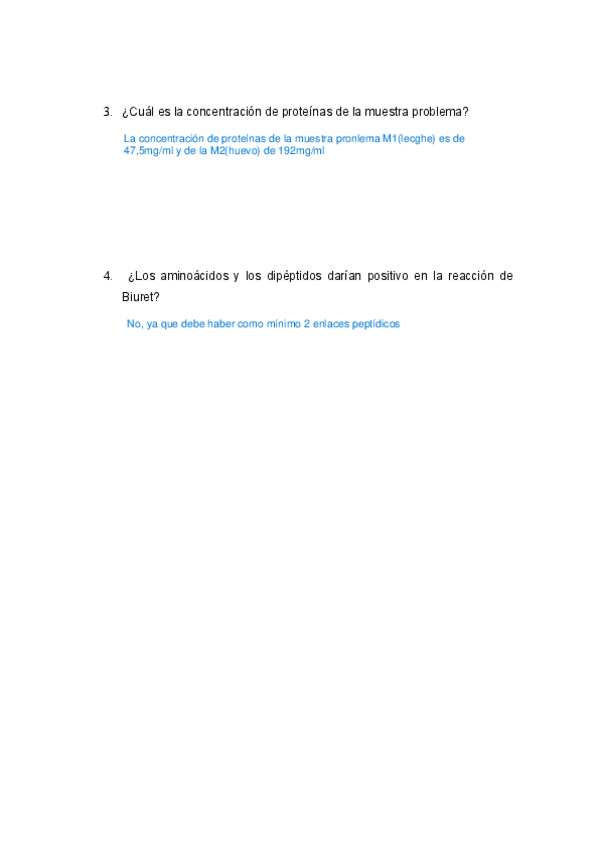 3. ¿Cuál es la concentración de proteínas de la muestra problema?

La concentración de proteínas de la muestra pronlema M1(lecghe) es de 47,5mg/ml y de la M2(huevo) de 192mg/ml

4. ¿Los aminoácidos y los dipéptidos darían positivo en la reacción de Biuret?

No, ya que debe haber como mínimo 2 enlaces peptídicos